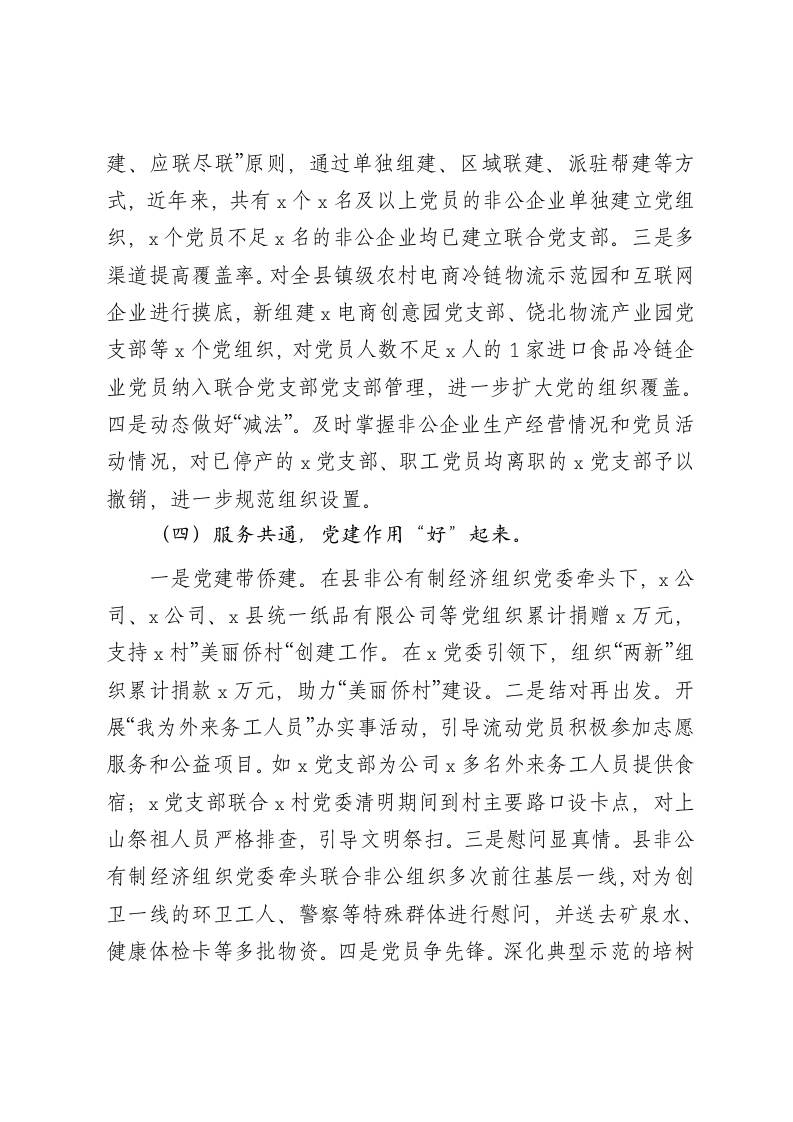 建、应联尽联”原则，通过单独组建、区域联建、派驻帮建等方式，近年来，共有 x 个 x 名及以上党员的非公企业单独建立党组织，x 个党员不足 x 名的非公企业均已建立联合党支部。三是多渠道提高覆盖率。对全县镇级农村电商冷链物流示范园和互联网企业进行摸底，新组建 x 电商创意园党支部、饶北物流产业园党支部等 x 个党组织，对党员人数不足 x 人的 1 家进口食品冷链企业党员纳入联合党支部党支部管理，进一步扩大党的组织覆盖。四是动态做好“减法”。及时掌握非公企业生产经营情况和党员活动情况，对已停产的 x 党支部、职工党员均离职的 x 党支部予以撤销，进一步规范组织设置。

（四）服务共通，党建作用“好”起来。

一是党建带侨建。在县非公有制经济组织党委牵头下，x 公司、x 公司、x 县统一纸品有限公司等党组织累计捐赠 x 万元，支持 x 村”美丽侨村“创建工作。在 x 党委引领下，组织“两新”组织累计捐款 x 万元，助力“美丽侨村”建设。二是结对再出发。开展“我为外来务工人员”办实事活动，引导流动党员积极参加志愿服务和公益项目。如 x 党支部为公司 x 多名外来务工人员提供食宿；x 党支部联合 x 村党委清明期间到村主要路口设卡点，对上山祭祖人员严格排查，引导文明祭扫。三是慰问显真情。县非公有制经济组织党委牵头联合非公组织多次前往基层一线，对为创卫一线的环卫工人、警察等特殊群体进行慰问，并送去矿泉水、健康体检卡等多批物资。四是党员争先锋。深化典型示范的培树